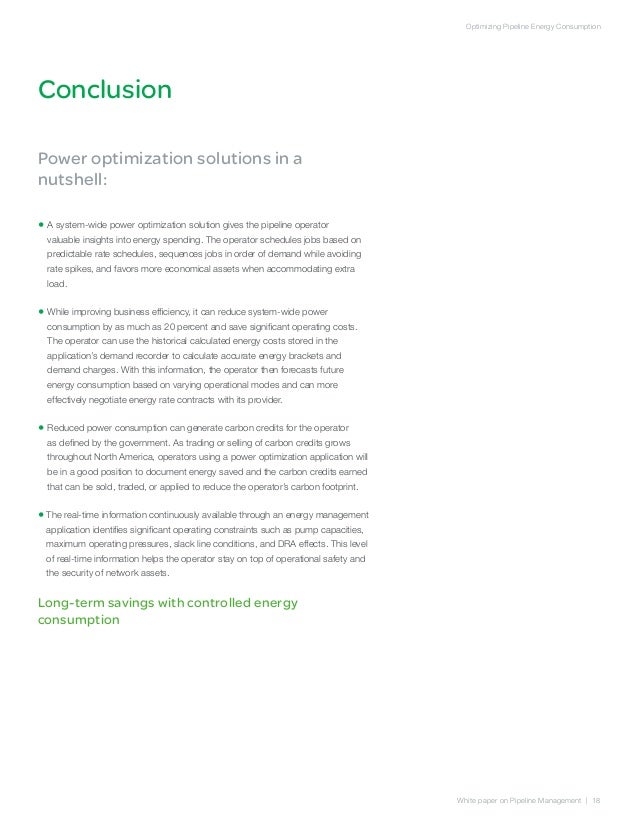 Optimizing Pipeline Energy Consumption

Conclusion

Power optimization solutions in a nutshell:

• A system-wide power optimization solution gives the pipeline operator valuable insights into energy spending. The operator schedules jobs based on predictable rate schedules, sequences jobs in order of demand while avoiding rate spikes, and favors more economical assets when accommodating extra load.

• While improving business efficiency, it can reduce system-wide power consumption by as much as 20 percent and save significant operating costs. The operator can use the historical calculated energy costs stored in the application's demand recorder to calculate accurate energy brackets and demand charges. With this information, the operator then forecasts future energy consumption based on varying operational modes and can more effectively negotiate energy rate contracts with its provider.

• Reduced power consumption can generate carbon credits for the operator as defined by the government. As trading or selling of carbon credits grows throughout North America, operators using a power optimization application will be in a good position to document energy saved and the carbon credits earned that can be sold, traded, or applied to reduce the operator's carbon footprint.

• The real-time information continuously available through an energy management application identifies significant operating constraints such as pump capacities, maximum operating pressures, slack line conditions, and DRA effects. This level of real-time information helps the operator stay on top of operational safety and the security of network assets.

Long-term savings with controlled energy consumption

White paper on Pipeline Management | 18